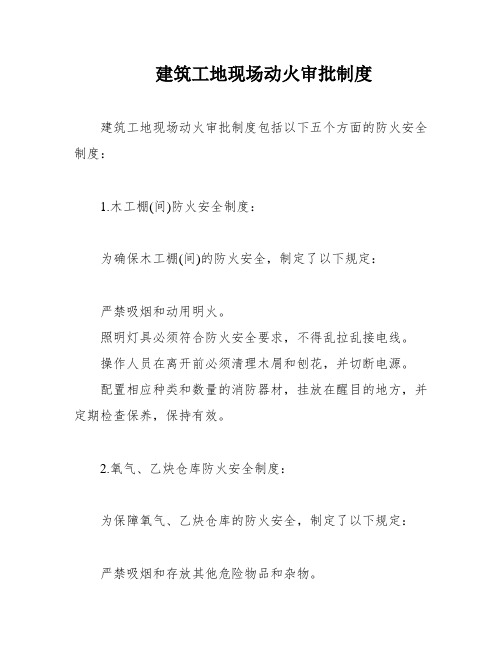 建筑工地现场动火审批制度

建筑工地现场动火审批制度包括以下五个方面的防火安全制度：

1.木工棚(间)防火安全制度：

为确保木工棚(间)的防火安全，制定了以下规定：

严禁吸烟和动用明火。
照明灯具必须符合防火安全要求，不得乱拉乱接电线。
操作人员在离开前必须清理木屑和刨花，并切断电源。
配置相应种类和数量的消防器材，挂放在醒目的地方，并定期检查保养，保持有效。

2.氧气、乙炔仓库防火安全制度：

为保障氧气、乙炔仓库的防火安全，制定了以下规定：

严禁吸烟和存放其他危险物品和杂物。